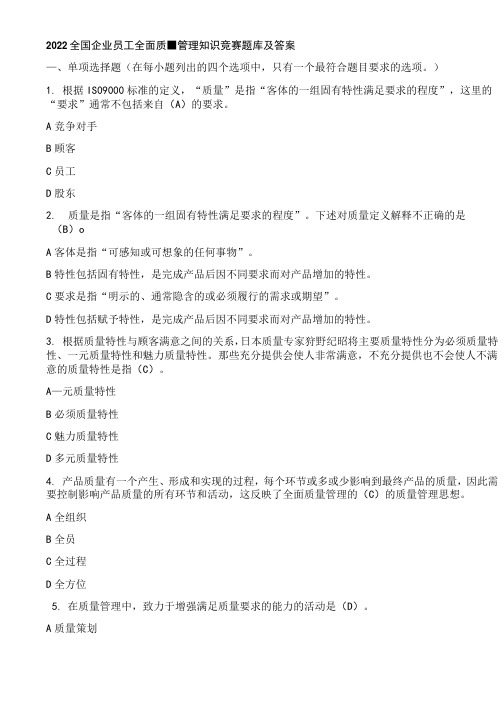 2022全国企业员工全面质■管理知识竞赛题库及答案

一、单项选择题（在每小题列出的四个选项中，只有一个最符合题目要求的选项。）

1. 根据ISO9000标准的定义，“质量”是指“客体的一组固有特性满足要求的程度”，这里的“要求”通常不包括来自（A）的要求。

A竞争对手

B顾客

C员工

D股东

2. 质量是指“客体的一组固有特性满足要求的程度”。下述对质量定义解释不正确的是（B）o

A客体是指“可感知或可想象的任何事物”。

B特性包括固有特性，是完成产品后因不同要求而对产品增加的特性。

C要求是指“明示的、通常隐含的或必须履行的需求或期望”。

D特性包括赋予特性，是完成产品后因不同要求而对产品增加的特性。

3. 根据质量特性与顾客满意之间的关系，日本质量专家狩野纪昭将主要质量特性分为必须质量特性、一元质量特性和魅力质量特性。那些充分提供会使人非常满意，不充分提供也不会使人不满意的质量特性是指（C）。

A—元质量特性

B必须质量特性

C魅力质量特性

D多元质量特性

4. 产品质量有一个产生、形成和实现的过程，每个环节或多或少影响到最终产品的质量，因此需要控制影响产品质量的所有环节和活动，这反映了全面质量管理的（C）的质量管理思想。

A全组织

B全员

C全过程

D全方位

5. 在质量管理中，致力于增强满足质量要求的能力的活动是（D）。

A质量策划